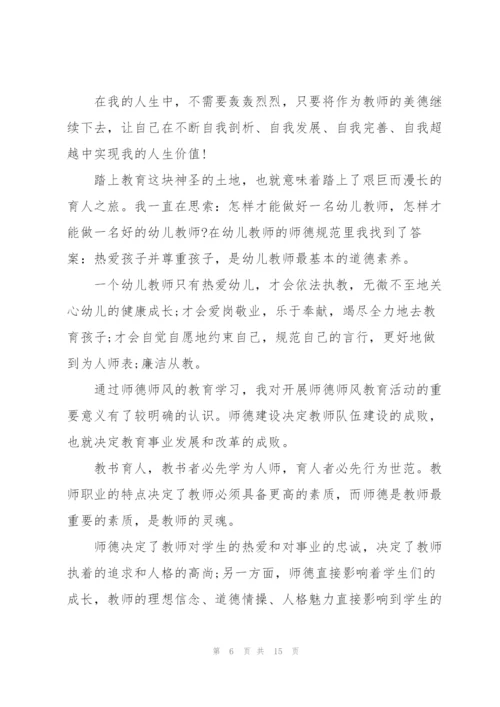 在我的人生中，不需要轰轰烈烈，只要将作为教师的美德继续下去，让自己在不断自我剖析、自我发展、自我完善、自我超越中实现我的人生价值！

踏上教育这块神圣的土地，也就意味着踏上了艰巨而漫长的育人之旅。我一直在思索：怎样才能做好一名幼儿教师，怎样才能做一名好的幼儿教师?在幼儿教师的师德规范里我找到了答案：热爱孩子并尊重孩子，是幼儿教师最基本的道德素养。

一个幼儿教师只有热爱幼儿，才会依法执教，无微不至地关心幼儿的健康成长;才会爱岗敬业，乐于奉献，竭尽全力地去教育孩子;才会自觉自愿地约束自己，规范自己的言行，更好地做到为人师表;廉洁从教。

通过师德师风的教育学习，我对开展师德师风教育活动的重要意义有了较明确的认识。师德建设决定教师队伍建设的成败，也就决定教育事业发展和改革的成败。

教书育人，教书者必先学为人师，育人者必先行为世范。教师职业的特点决定了教师必须具备更高的素质，而师德是教师最重要的素质，是教师的灵魂。

师德决定了教师对学生的热爱和对事业的忠诚，决定了教师执着的追求和人格的高尚;另一方面，师德直接影响着学生们的成长，教师的理想信念、道德情操、人格魅力直接影响到学生的

第 6 页 共 15 页